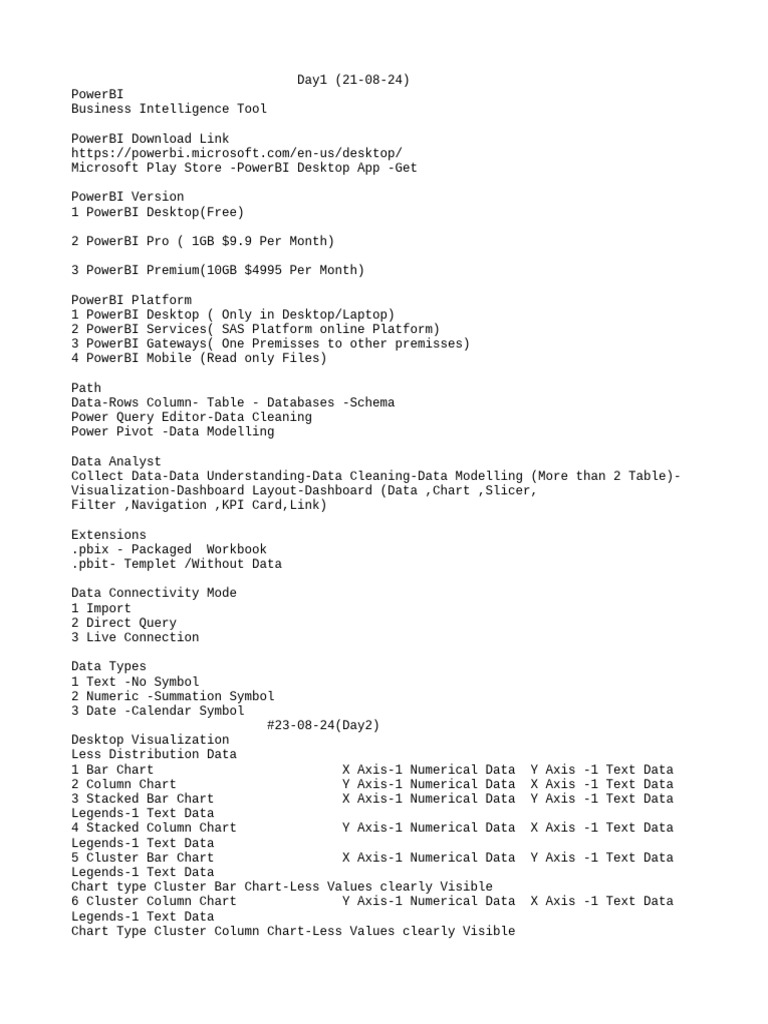 Day1 (21-08-24)
PowerBI
Business Intelligence Tool

PowerBI Download Link
https://powerbi.microsoft.com/en-us/desktop/
Microsoft Play Store -PowerBI Desktop App -Get

PowerBI Version
1 PowerBI Desktop(Free)

2 PowerBI Pro ( 1GB $9.9 Per Month)

3 PowerBI Premium(10GB $4995 Per Month)

PowerBI Platform
1 PowerBI Desktop ( Only in Desktop/Laptop)
2 PowerBI Services( SAS Platform online Platform)
3 PowerBI Gateways( One Premisses to other premisses)
4 PowerBI Mobile (Read only Files)

Path
Data-Rows Column- Table - Databases -Schema
Power Query Editor-Data Cleaning
Power Pivot -Data Modelling

Data Analyst
Collect Data-Data Understanding-Data Cleaning-Data Modelling (More than 2 Table)-Visualization-Dashboard Layout-Dashboard (Data ,Chart ,Slicer, Filter ,Navigation ,KPI Card,Link)

Extensions
.pbix - Packaged Workbook
.pbit- Templet /Without Data

Data Connectivity Mode
1 Import
2 Direct Query
3 Live Connection

Data Types
1 Text -No Symbol
2 Numeric -Summation Symbol
3 Date -Calendar Symbol
#23-08-24(Day2)
Desktop Visualization
Less Distribution Data
1 Bar Chart X Axis-1 Numerical Data Y Axis -1 Text Data
2 Column Chart Y Axis-1 Numerical Data X Axis -1 Text Data
3 Stacked Bar Chart X Axis-1 Numerical Data Y Axis -1 Text Data
Legends-1 Text Data
4 Stacked Column Chart Y Axis-1 Numerical Data X Axis -1 Text Data
Legends-1 Text Data
5 Cluster Bar Chart X Axis-1 Numerical Data Y Axis -1 Text Data
Legends-1 Text Data
Chart type Cluster Bar Chart-Less Values clearly Visible
6 Cluster Column Chart Y Axis-1 Numerical Data X Axis -1 Text Data
Legends-1 Text Data
Chart Type Cluster Column Chart-Less Values clearly Visible